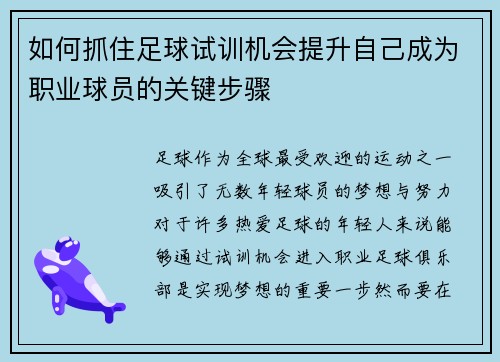 如何抓住足球试训机会提升自己成为职业球员的关键步骤

足球作为全球最受欢迎的运动之一吸引了无数年轻球员的梦想与努力对于许多热爱足球的年轻人来说能够通过试训机会进入职业足球俱乐部是实现梦想的重要一步然而要在